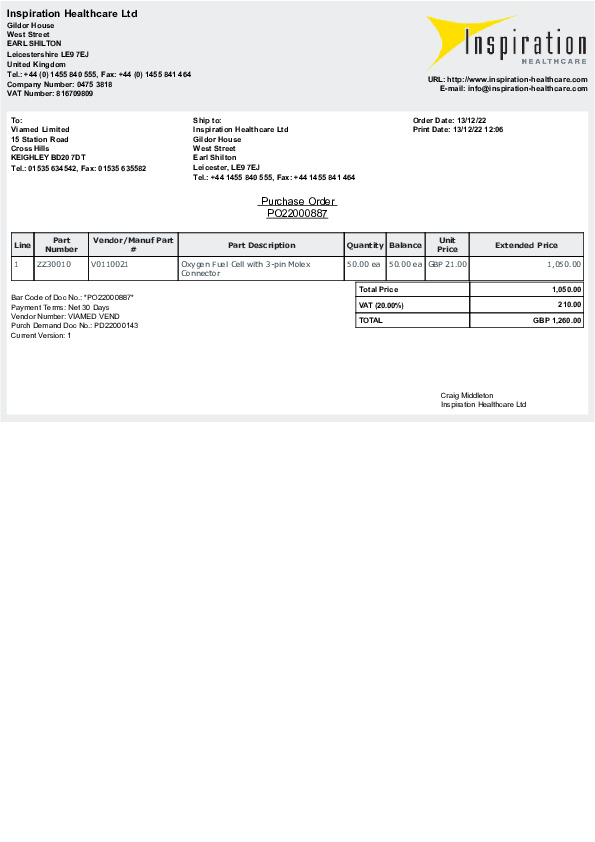 Inspiration Healthcare Ltd
Gildor House
West Street
EARL SHILTON
Leicestershire LE9 7EJ
United Kingdom
Tel.: +44 (0) 1455 840 555, Fax: +44 (0) 1455 841 464
Company Number: 0475 3818
VAT Number: 816709809

Inspiration
HEALTHCARE

URL: http://www.inspiration-healthcare.com
E-mail: info@inspiration-healthcare.com

To:
Viamed Limited
15 Station Road
Cross Hills
KEIGHLEY BD20 7DT
Tel.: 01535 634542, Fax: 01535 635582

Ship to:
Inspiration Healthcare Ltd
Gildor House
West Street
Earl Shilton
Leicester, LE9 7EJ
Tel.: +44 1455 840 555, Fax: +44 1455 841 464

Order Date: 13/12/22
Print Date: 13/12/22 12:06

Purchase Order
PO22000887

| Line | Part Number | Vendor/Manuf Part # | Part Description | Quantity | Balance | Unit Price | Extended Price |
|---|---|---|---|---|---|---|---|
| 1 | ZZ30010 | V0110021 | Oxygen Fuel Cell with 3-pin Molex Connector | 50.00 ea | 50.00 ea | GBP 21.00 | 1,050.00 |

Bar Code of Doc No.: *PO22000887*
Payment Terms: Net 30 Days
Vendor Number: VIAMED VEND
Purch Demand Doc No.: PD22000143
Current Version: 1

| Total Price | 1,050.00 |
|---|---|
| VAT (20.00%) | 210.00 |
| TOTAL | GBP 1,260.00 |

Craig Middleton
Inspiration Healthcare Ltd